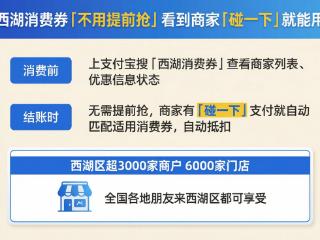 西湖消费券「不用提前抢」看到商家「碰一下」就能用

消费前

上支付宝搜「西湖消费券」查看商家列表、优惠信息状态

结账时

无需提前抢，商家有「碰一下」支付就自动匹配适用消费券，自动抵扣

西湖区超3000家商户 6000家门店

全国各地朋友来西湖区都可享受